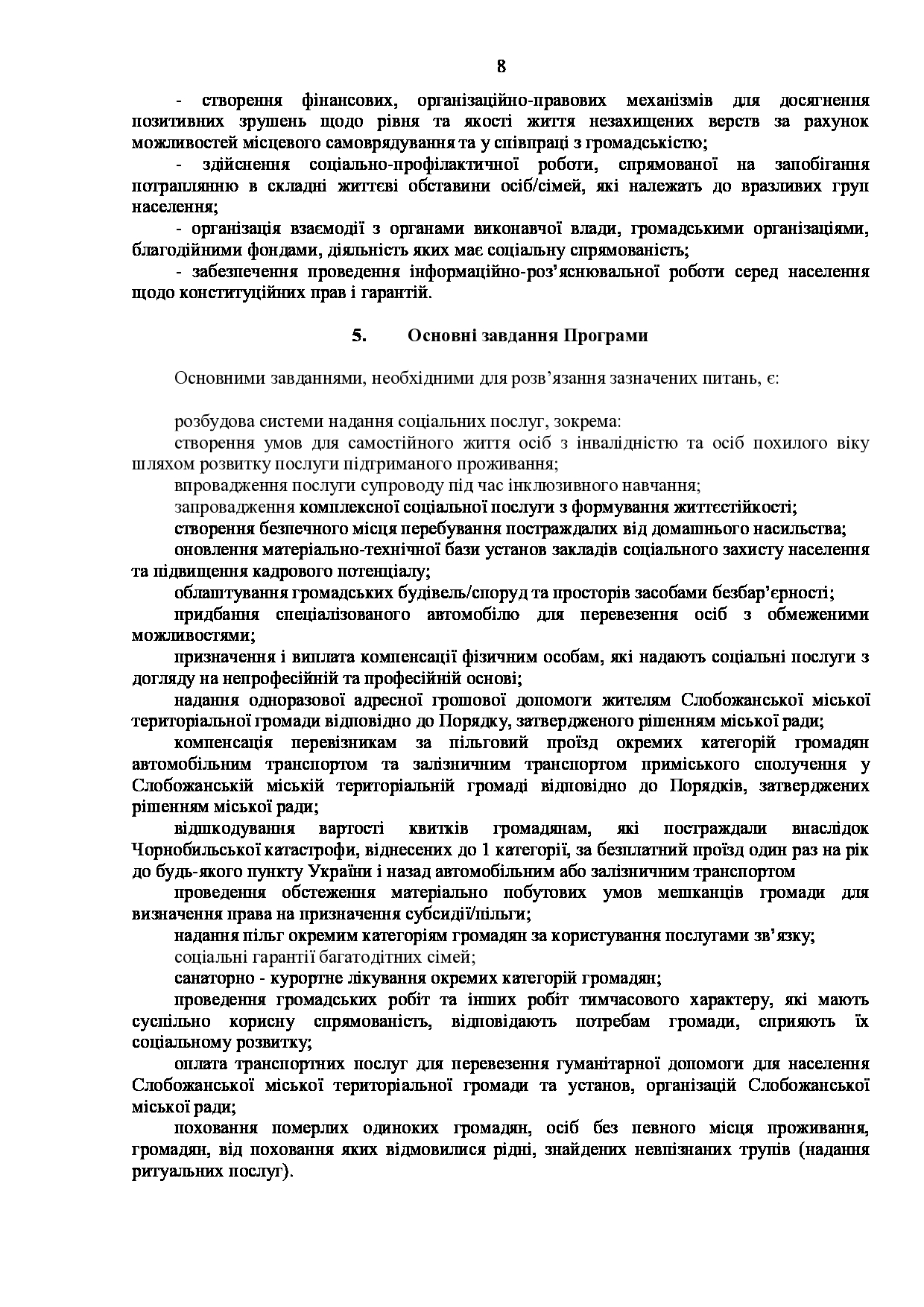 8

- створення фінансових, організаційно-правових механізмів для досягнення позитивних зрушень щодо рівня та якості життя незахищених верств за рахунок можливостей місцевого самоврядування та у співпраці з громадськістю;

- здійснення соціально-профілактичної роботи, спрямованої на запобігання потраплянню в складні життєві обставини осіб/сімей, які належать до вразливих груп населення;

- організація взаємодії з органами виконавчої влади, громадськими організаціями, благодійними фондами, діяльність яких має соціальну спрямованість;

- забезпечення проведення інформаційно-роз'яснювальної роботи серед населення щодо конституційних прав і гарантій.

5. Основні завдання Програми

Основними завданнями, необхідними для розв'язання зазначених питань, є:

розбудова системи надання соціальних послуг, зокрема:

створення умов для самостійного життя осіб з інвалідністю та осіб похилого віку шляхом розвитку послуги підтриманого проживання;

впровадження послуги супроводу під час інклюзивного навчання;

запровадження комплексної соціальної послуги з формування життєстійкості;

створення безпечного місця перебування постраждалих від домашнього насильства;

оновлення матеріально-технічної бази установ закладів соціального захисту населення та підвищення кадрового потенціалу;

облаштування громадських будівель/споруд та просторів засобами безбар'єрності;

придбання спеціалізованого автомобілю для перевезення осіб з обмеженими можливостями;

призначення і виплата компенсації фізичним особам, які надають соціальні послуги з догляду на непрофесійній та професійній основі;

надання одноразової адресної грошової допомоги жителям Слобожанської міської територіальної громади відповідно до Порядку, затвердженого рішенням міської ради;

компенсація перевізникам за пільговий проїзд окремих категорій громадян автомобільним транспортом та залізничним транспортом приміського сполучення у Слобожанській міській територіальній громаді відповідно до Порядків, затверджених рішенням міської ради;

відшкодування вартості квитків громадянам, які постраждали внаслідок Чорнобильської катастрофи, віднесених до 1 категорії, за безплатний проїзд один раз на рік до будь-якого пункту України і назад автомобільним або залізничним транспортом

проведення обстеження матеріально побутових умов мешканців громади для визначення права на призначення субсидії/пільги;

надання пільг окремим категоріям громадян за користування послугами зв'язку;

соціальні гарантії багатодітних сімей;

санаторно - курортне лікування окремих категорій громадян;

проведення громадських робіт та інших робіт тимчасового характеру, які мають суспільно корисну спрямованість, відповідають потребам громади, сприяють їх соціальному розвитку;

оплата транспортних послуг для перевезення гуманітарної допомоги для населення Слобожанської міської територіальної громади та установ, організацій Слобожанської міської ради;

поховання померлих одиноких громадян, осіб без певного місця проживання, громадян, від поховання яких відмовилися рідні, знайдених невпізнаних трупів (надання ритуальних послуг).